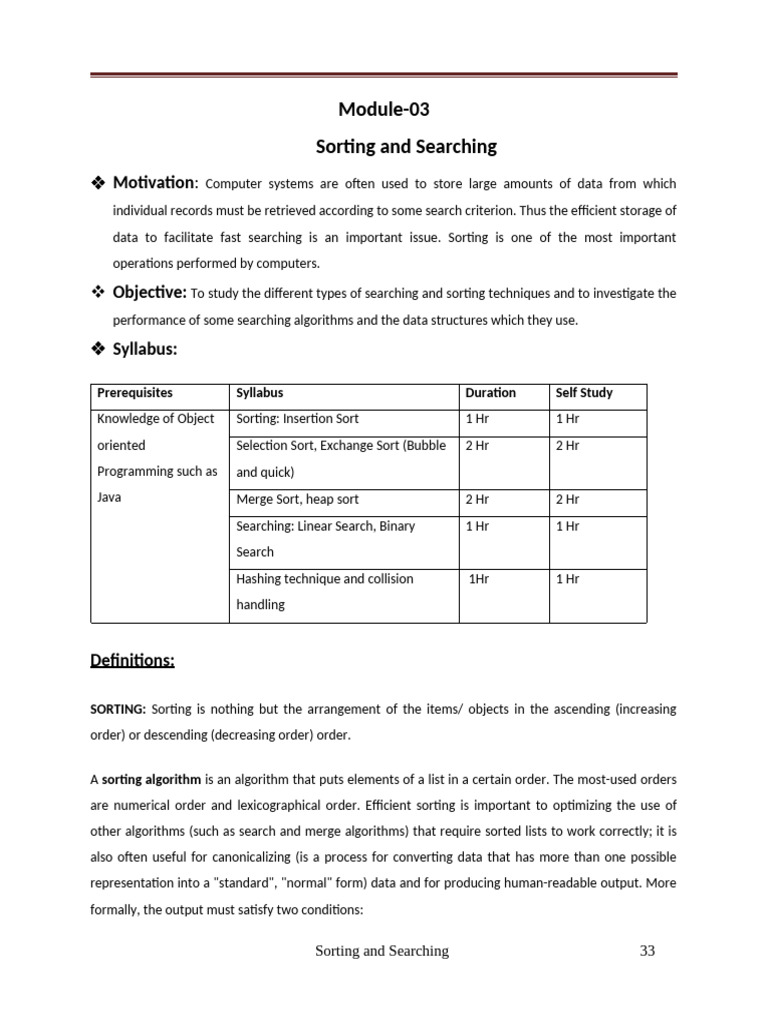 Module-03

Sorting and Searching

❖ Motivation: Computer systems are often used to store large amounts of data from which individual records must be retrieved according to some search criterion. Thus the efficient storage of data to facilitate fast searching is an important issue. Sorting is one of the most important operations performed by computers.

❖ Objective: To study the different types of searching and sorting techniques and to investigate the performance of some searching algorithms and the data structures which they use.

❖ Syllabus:

| Prerequisites | Syllabus | Duration | Self Study |
|---|---|---|---|
| Knowledge of Object oriented Programming such as Java | Sorting: Insertion Sort | 1 Hr | 1 Hr |
| | Selection Sort, Exchange Sort (Bubble and quick) | 2 Hr | 2 Hr |
| | Merge Sort, heap sort | 2 Hr | 2 Hr |
| | Searching: Linear Search, Binary Search | 1 Hr | 1 Hr |
| | Hashing technique and collision handling | 1Hr | 1 Hr |

Definitions:

SORTING: Sorting is nothing but the arrangement of the items/ objects in the ascending (increasing order) or descending (decreasing order) order.

A sorting algorithm is an algorithm that puts elements of a list in a certain order. The most-used orders are numerical order and lexicographical order. Efficient sorting is important to optimizing the use of other algorithms (such as search and merge algorithms) that require sorted lists to work correctly; it is also often useful for canonicalizing (is a process for converting data that has more than one possible representation into a "standard", "normal" form) data and for producing human-readable output. More formally, the output must satisfy two conditions:

Sorting and Searching 33